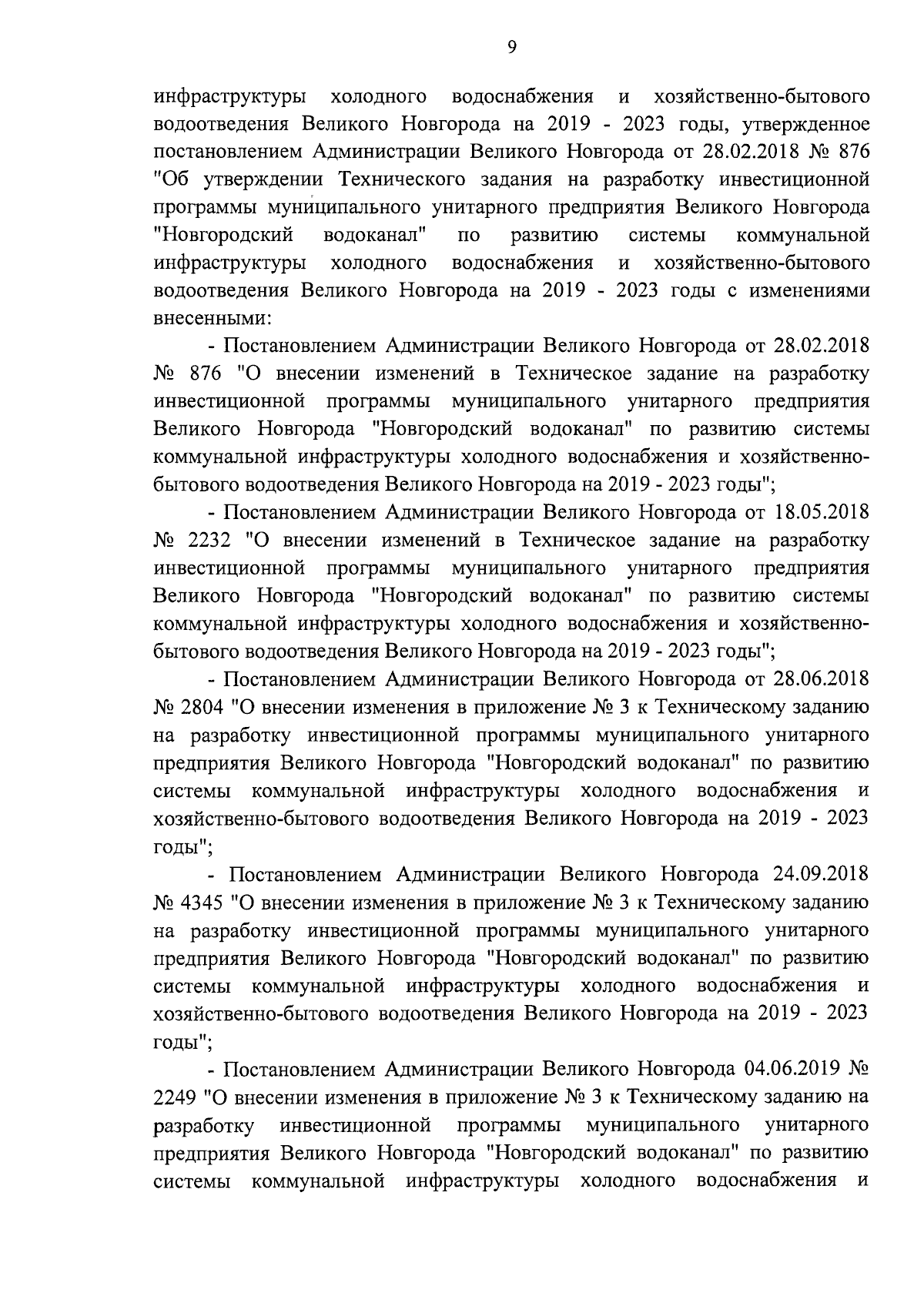 9

инфраструктуры холодного водоснабжения и хозяйственно-бытового водоотведения Великого Новгорода на 2019 - 2023 годы, утвержденное постановлением Администрации Великого Новгорода от 28.02.2018 № 876 "Об утверждении Технического задания на разработку инвестиционной программы муниципального унитарного предприятия Великого Новгорода "Новгородский водоканал" по развитию системы коммунальной инфраструктуры холодного водоснабжения и хозяйственно-бытового водоотведения Великого Новгорода на 2019 - 2023 годы с изменениями внесенными:

- Постановлением Администрации Великого Новгорода от 28.02.2018 № 876 "О внесении изменений в Техническое задание на разработку инвестиционной программы муниципального унитарного предприятия Великого Новгорода "Новгородский водоканал" по развитию системы коммунальной инфраструктуры холодного водоснабжения и хозяйственно-бытового водоотведения Великого Новгорода на 2019 - 2023 годы";

- Постановлением Администрации Великого Новгорода от 18.05.2018 № 2232 "О внесении изменений в Техническое задание на разработку инвестиционной программы муниципального унитарного предприятия Великого Новгорода "Новгородский водоканал" по развитию системы коммунальной инфраструктуры холодного водоснабжения и хозяйственно-бытового водоотведения Великого Новгорода на 2019 - 2023 годы";

- Постановлением Администрации Великого Новгорода от 28.06.2018 № 2804 "О внесении изменения в приложение № 3 к Техническому заданию на разработку инвестиционной программы муниципального унитарного предприятия Великого Новгорода "Новгородский водоканал" по развитию системы коммунальной инфраструктуры холодного водоснабжения и хозяйственно-бытового водоотведения Великого Новгорода на 2019 - 2023 годы";

- Постановлением Администрации Великого Новгорода 24.09.2018 № 4345 "О внесении изменения в приложение № 3 к Техническому заданию на разработку инвестиционной программы муниципального унитарного предприятия Великого Новгорода "Новгородский водоканал" по развитию системы коммунальной инфраструктуры холодного водоснабжения и хозяйственно-бытового водоотведения Великого Новгорода на 2019 - 2023 годы";

- Постановлением Администрации Великого Новгорода 04.06.2019 № 2249 "О внесении изменения в приложение № 3 к Техническому заданию на разработку инвестиционной программы муниципального унитарного предприятия Великого Новгорода "Новгородский водоканал" по развитию системы коммунальной инфраструктуры холодного водоснабжения и